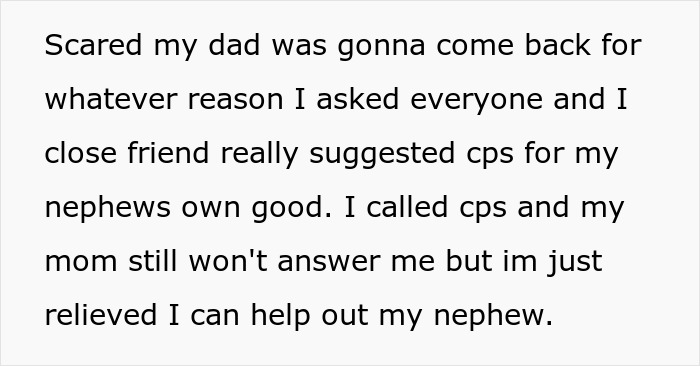 Scared my dad was gonna come back for whatever reason I asked everyone and I close friend really suggested cps for my nephews own good. I called cps and my mom still won't answer me but im just relieved I can help out my nephew.